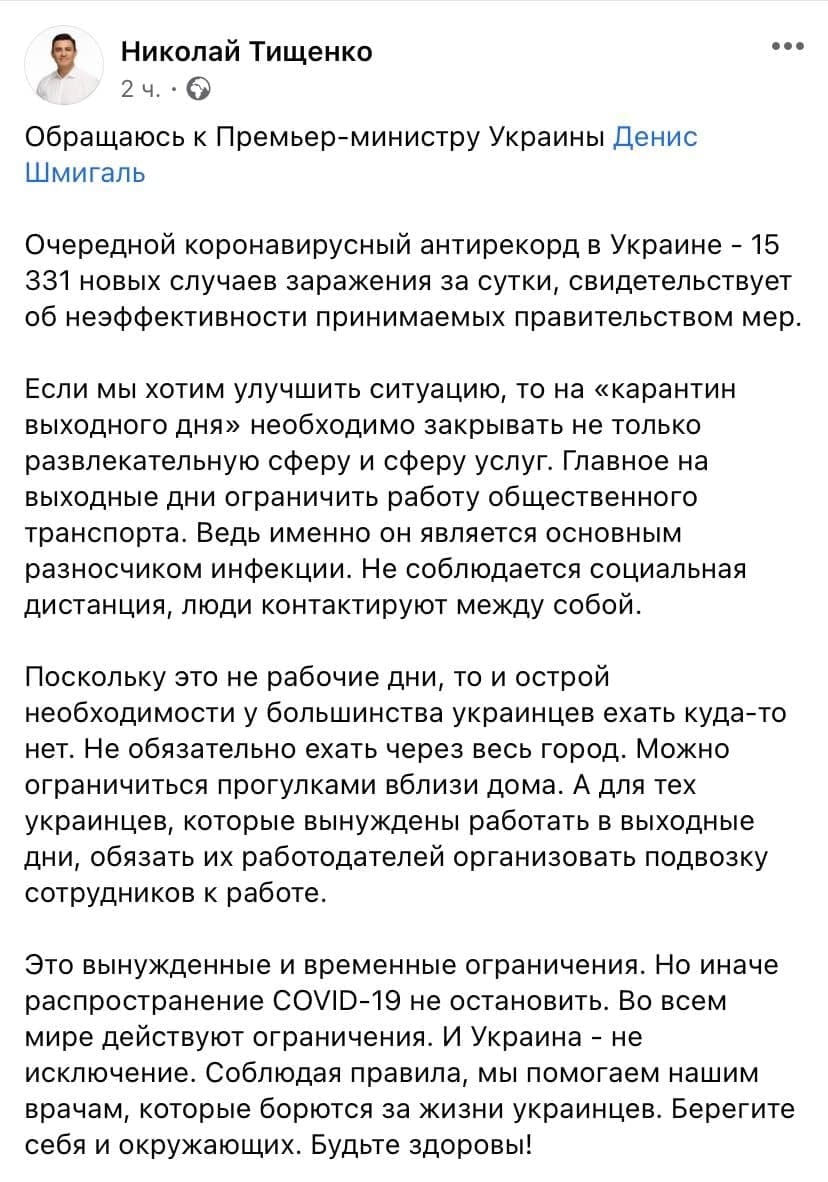 Николай Тищенко
2 ч. ·

Обращаюсь к Премьер-министру Украины Денис Шмигаль

Очередной коронавирусный антирекорд в Украине - 15 331 новых случаев заражения за сутки, свидетельствует об неэффективности принимаемых правительством мер.

Если мы хотим улучшить ситуацию, то на «карантин выходного дня» необходимо закрывать не только развлекательную сферу и сферу услуг. Главное на выходные дни ограничить работу общественного транспорта. Ведь именно он является основным разносчиком инфекции. Не соблюдается социальная дистанция, люди контактируют между собой.

Поскольку это не рабочие дни, то и острой необходимости у большинства украинцев ехать куда-то нет. Не обязательно ехать через весь город. Можно ограничиться прогулками вблизи дома. А для тех украинцев, которые вынуждены работать в выходные дни, обязать их работодателей организовать подвозку сотрудников к работе.

Это вынужденные и временные ограничения. Но иначе распространение COVID-19 не остановить. Во всем мире действуют ограничения. И Украина - не исключение. Соблюдая правила, мы помогаем нашим врачам, которые борются за жизни украинцев. Берегите себя и окружающих. Будьте здоровы!